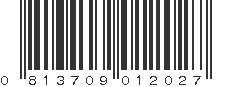 0 813709 012027